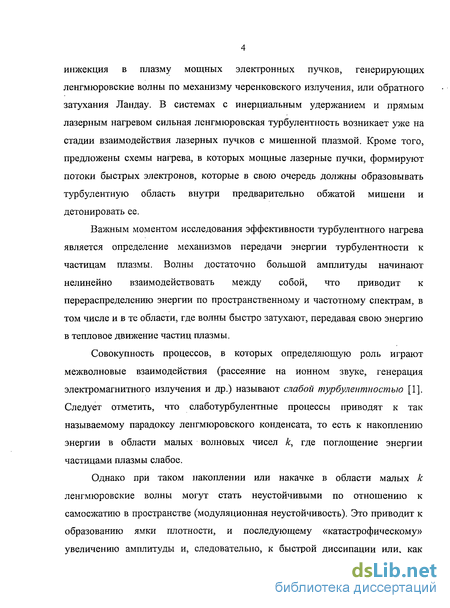 4

инжекция в плазму мощных электронных пучков, генерирующих ленгмюровские волны по механизму черенковского излучения, или обратного затухания Ландау. В системах с инерциальным удержанием и прямым лазерным нагревом сильная ленгмюровская турбулентность возникает уже на стадии взаимодействия лазерных пучков с мишенной плазмой. Кроме того, предложены схемы нагрева, в которых мощные лазерные пучки, формируют потоки быстрых электронов, которые в свою очередь должны образовывать турбулентную область внутри предварительно обжатой мишени и детонировать ее.

Важным моментом исследования эффективности турбулентного нагрева является определение механизмов передачи энергии турбулентности к частицам плазмы. Волны достаточно большой амплитуды начинают нелинейно взаимодействовать между собой, что приводит к перераспределению энергии по пространственному и частотному спектрам, в том числе и в те области, где волны быстро затухают, передавая свою энергию в тепловое движение частиц плазмы.

Совокупность процессов, в которых определяющую роль играют межволновые взаимодействия (рассеяние на ионном звуке, генерация электромагнитного излучения и др.) называют слабой турбулентностью [1]. Следует отметить, что слаботурбулентные процессы приводят к так называемому парадоксу ленгмюровского конденсата, то есть к накоплению энергии в области малых волновых чисел $k$, где поглощение энергии частицами плазмы слабое.

Однако при таком накоплении или накачке в области малых $k$ ленгмюровские волны могут стать неустойчивыми по отношению к самосжатию в пространстве (модуляционная неустойчивость). Это приводит к образованию ямки плотности, и последующему «катастрофическому» увеличению амплитуды и, следовательно, к быстрой диссипации или, как

dsLib.net
библиотека диссертаций